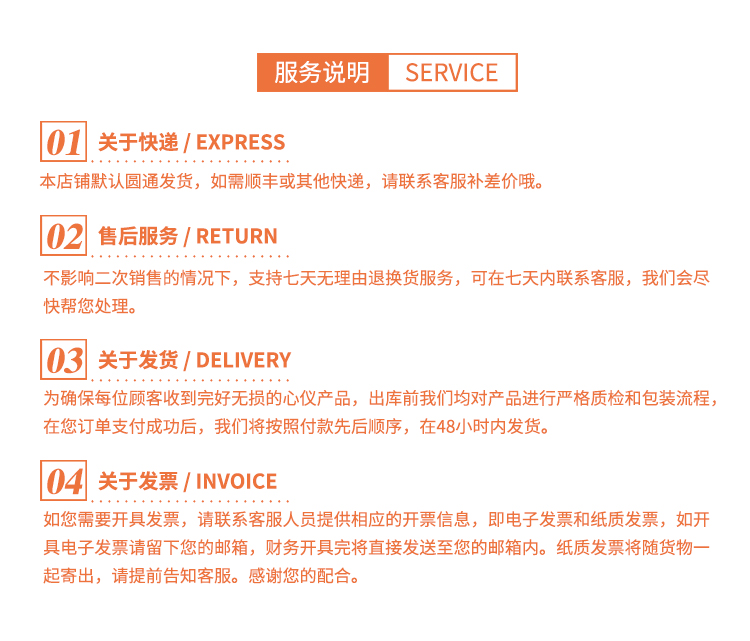 服务说明 SERVICE

01 关于快递 / EXPRESS

本店铺默认圆通发货，如需顺丰或其他快递，请联系客服补差价哦。

02 售后服务 / RETURN

不影响二次销售的情况下，支持七天无理由退换货服务，可在七天内联系客服，我们会尽快帮您处理。

03 关于发货 / DELIVERY

为确保每位顾客收到完好无损的心仪产品，出库前我们均对产品进行严格质检和包装流程，在您订单支付成功后，我们将按照付款先后顺序，在48小时内发货。

04 关于发票 / INVOICE

如您需要开具发票，请联系客服人员提供相应的开票信息，即电子发票和纸质发票，如开具电子发票请留下您的邮箱，财务开具完将直接发送至您的邮箱内。纸质发票将随货物一起寄出，请提前告知客服。感谢您的配合。